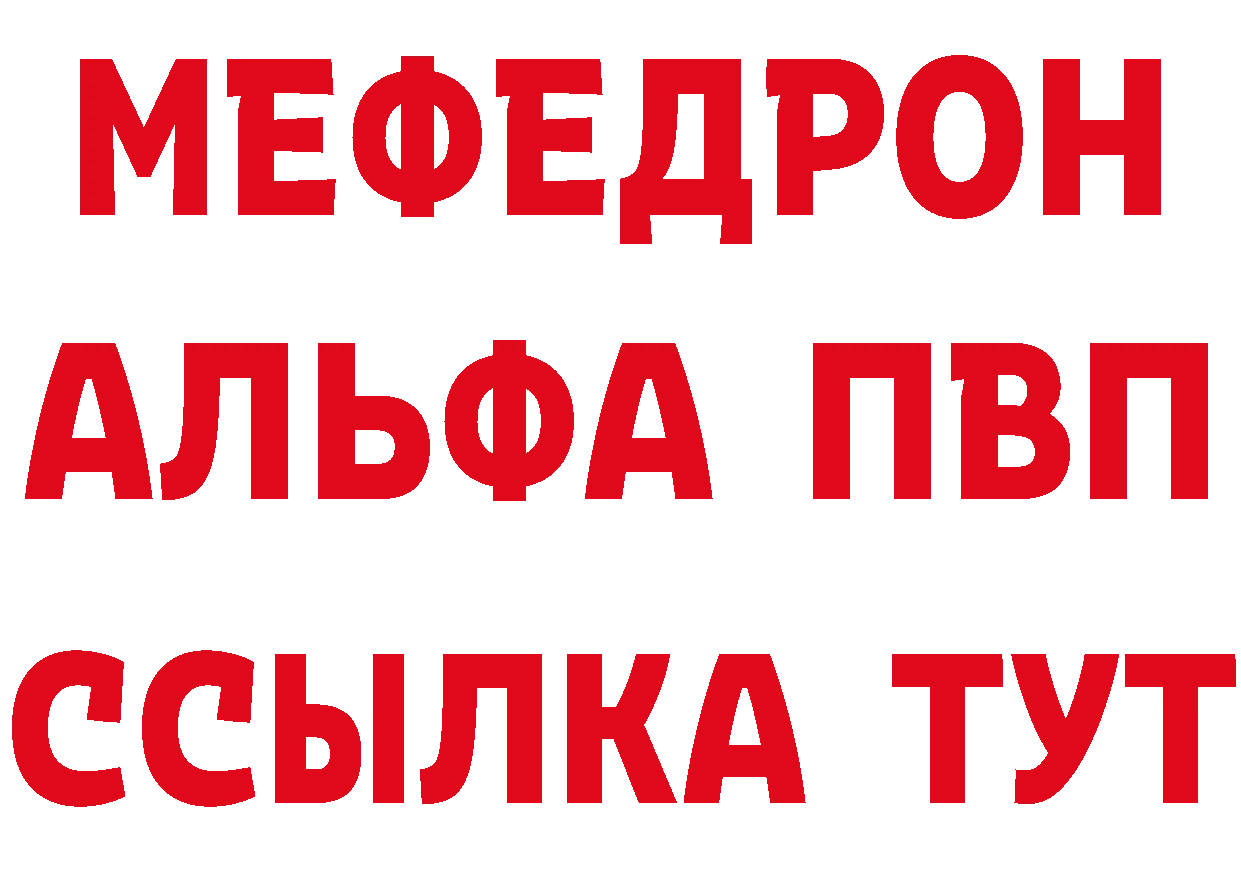 МЕФЕДРОН
АЛЬФА ПВП
ССЫЛКА ТУТ